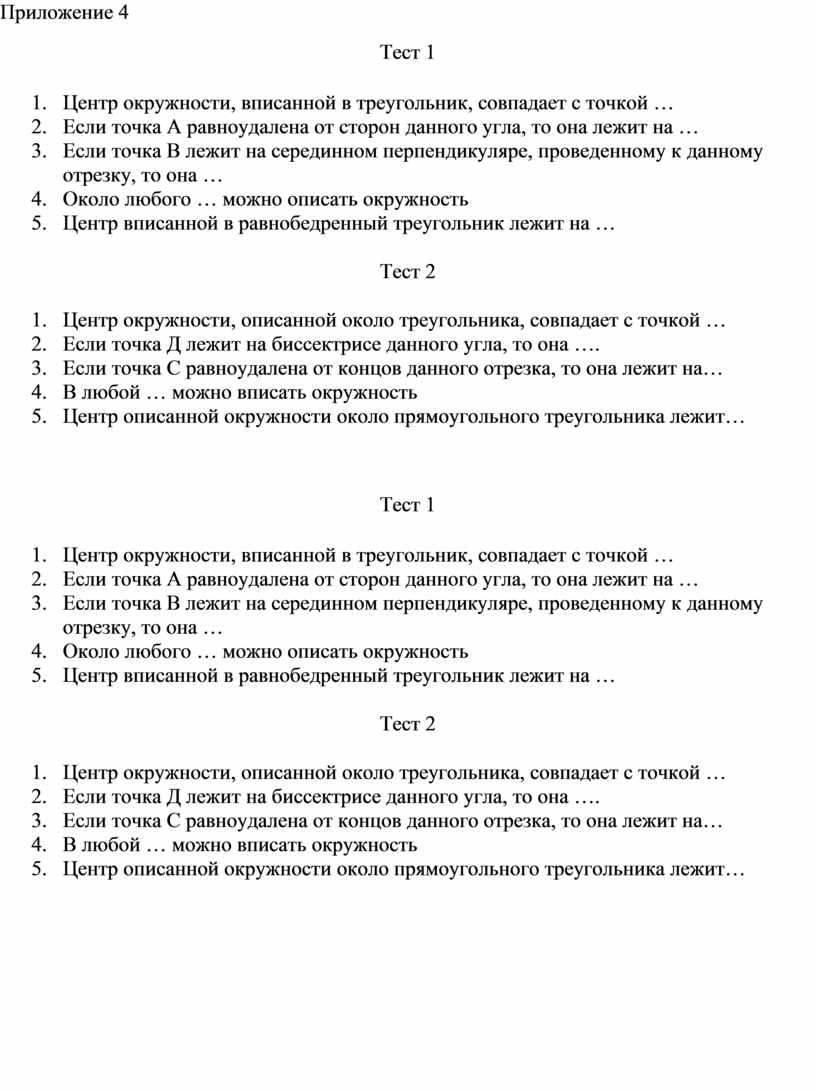 Приложение 4

Тест 1

1. Центр окружности, вписанной в треугольник, совпадает с точкой …
2. Если точка А равноудалена от сторон данного угла, то она лежит на …
3. Если точка В лежит на серединном перпендикуляре, проведенному к данному отрезку, то она …
4. Около любого … можно описать окружность
5. Центр вписанной в равнобедренный треугольник лежит на …

Тест 2

1. Центр окружности, описанной около треугольника, совпадает с точкой …
2. Если точка Д лежит на биссектрисе данного угла, то она ….
3. Если точка С равноудалена от концов данного отрезка, то она лежит на…
4. В любой … можно вписать окружность
5. Центр описанной окружности около прямоугольного треугольника лежит…

Тест 1

1. Центр окружности, вписанной в треугольник, совпадает с точкой …
2. Если точка А равноудалена от сторон данного угла, то она лежит на …
3. Если точка В лежит на серединном перпендикуляре, проведенному к данному отрезку, то она …
4. Около любого … можно описать окружность
5. Центр вписанной в равнобедренный треугольник лежит на …

Тест 2

1. Центр окружности, описанной около треугольника, совпадает с точкой …
2. Если точка Д лежит на биссектрисе данного угла, то она ….
3. Если точка С равноудалена от концов данного отрезка, то она лежит на…
4. В любой … можно вписать окружность
5. Центр описанной окружности около прямоугольного треугольника лежит…